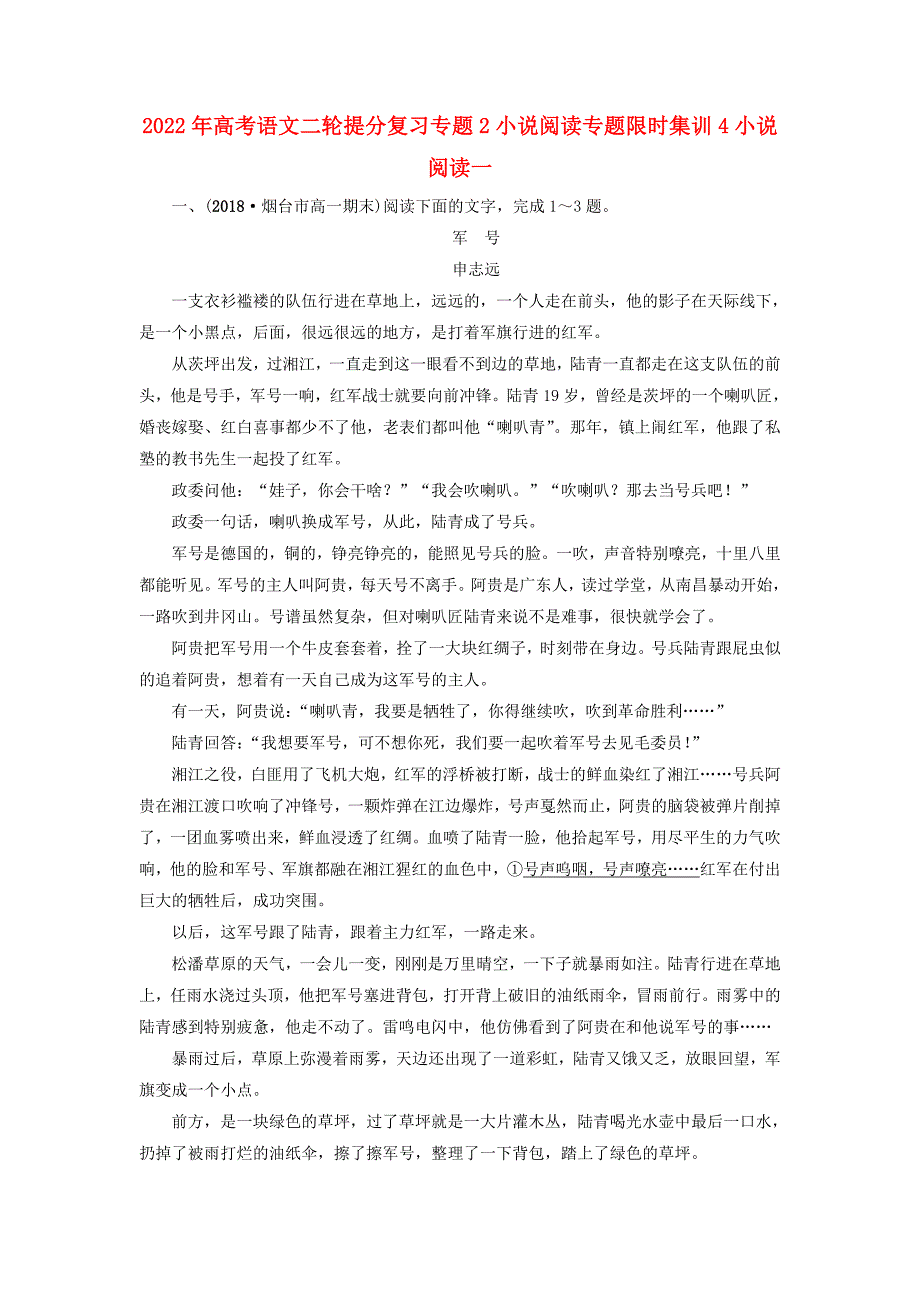 2022年高考语文二轮提分复习专题2小说阅读专题限时集训4小说阅读一

一、(2018·烟台市高一期末)阅读下面的文字，完成1～3题。

军　号

申志远

一支衣衫褴褛的队伍行进在草地上，远远的，一个人走在前头，他的影子在天际线下，是一个小黑点，后面，很远很远的地方，是打着军旗行进的红军。

从茨坪出发，过湘江，一直走到这一眼看不到边的草地，陆青一直都走在这支队伍的前头，他是号手，军号一响，红军战士就要向前冲锋。陆青19岁，曾经是茨坪的一个喇叭匠，婚丧嫁娶、红白喜事都少不了他，老表们都叫他“喇叭青”。那年，镇上闹红军，他跟了私塾的教书先生一起投了红军。

政委问他：“娃子，你会干啥？”“我会吹喇叭。”“吹喇叭？那去当号兵吧！”

政委一句话，喇叭换成军号，从此，陆青成了号兵。

军号是德国的，铜的，铮亮铮亮的，能照见号兵的脸。一吹，声音特别嘹亮，十里八里都能听见。军号的主人叫阿贵，每天号不离手。阿贵是广东人，读过学堂，从南昌暴动开始，一路吹到井冈山。号谱虽然复杂，但对喇叭匠陆青来说不是难事，很快就学会了。

阿贵把军号用一个牛皮套套着，拴了一大块红绸子，时刻带在身边。号兵陆青跟屁虫似的追着阿贵，想着有一天自己成为这军号的主人。

有一天，阿贵说：“喇叭青，我要是牺牲了，你得继续吹，吹到革命胜利……”

陆青回答：“我想要军号，可不想你死，我们要一起吹着军号去见毛委员！”

湘江之役，白匪用了飞机大炮，红军的浮桥被打断，战士的鲜血染红了湘江……号兵阿贵在湘江渡口吹响了冲锋号，一颗炸弹在江边爆炸，号声戛然而止，阿贵的脑袋被弹片削掉了，一团血雾喷出来，鲜血浸透了红绸。血喷了陆青一脸，他拾起军号，用尽平生的力气吹响，他的脸和军号、军旗都融在湘江猩红的血色中，①号声呜咽，号声嘹亮……红军在付出巨大的牺牲后，成功突围。

以后，这军号跟了陆青，跟着主力红军，一路走来。

松潘草原的天气，一会儿一变，刚刚是万里晴空，一下子就暴雨如注。陆青行进在草地上，任雨水浇过头顶，他把军号塞进背包，打开背上破旧的油纸雨伞，冒雨前行。雨雾中的陆青感到特别疲惫，他走不动了。雷鸣电闪中，他仿佛看到了阿贵在和他说军号的事……

暴雨过后，草原上弥漫着雨雾，天边还出现了一道彩虹，陆青又饿又乏，放眼回望，军旗变成一个小点。

前方，是一块绿色的草坪，过了草坪就是一大片灌木丛，陆青喝光水壶中最后一口水，扔掉了被雨打烂的油纸伞，擦了擦军号，整理了一下背包，踏上了绿色的草坪。